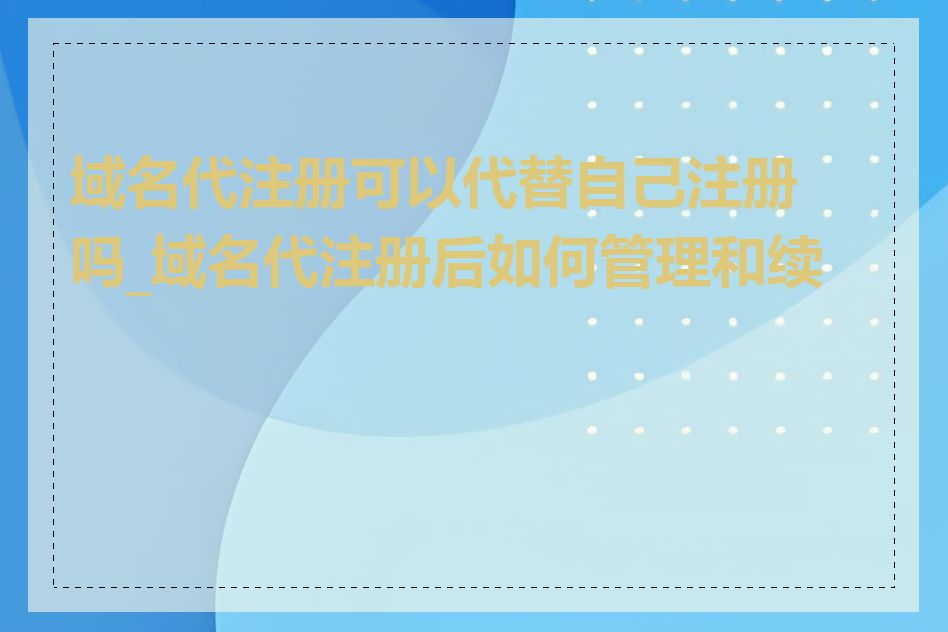 域名代注册可以代替自己注册吗_域名代注册后如何管理和续